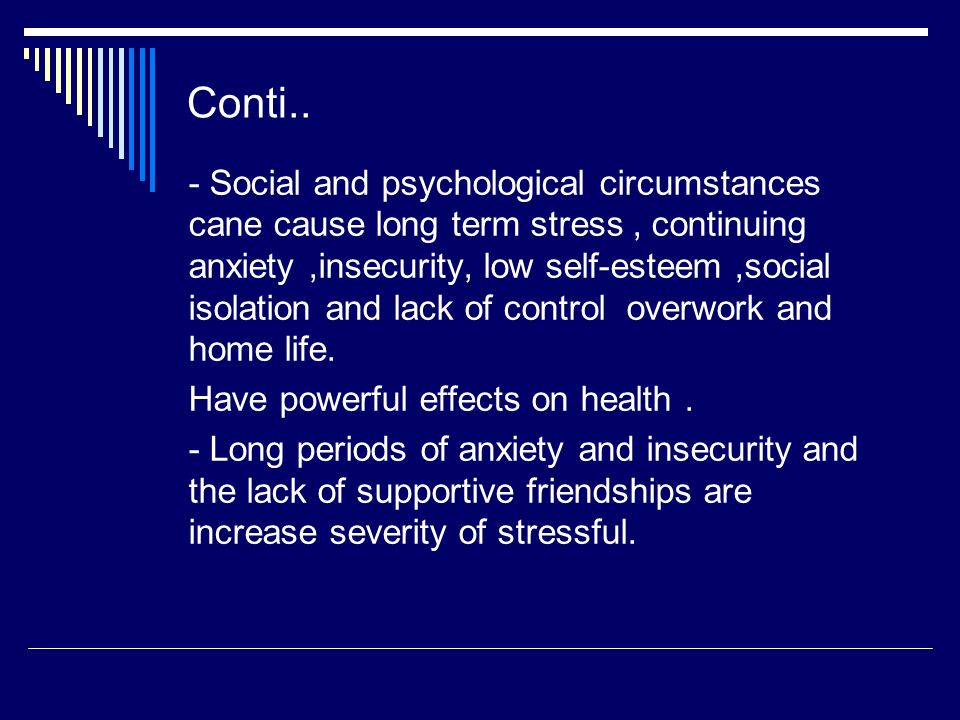 Conti..

- Social and psychological circumstances cane cause long term stress , continuing anxiety ,insecurity, low self-esteem ,social isolation and lack of control overwork and home life.

Have powerful effects on health .

- Long periods of anxiety and insecurity and the lack of supportive friendships are increase severity of stressful.